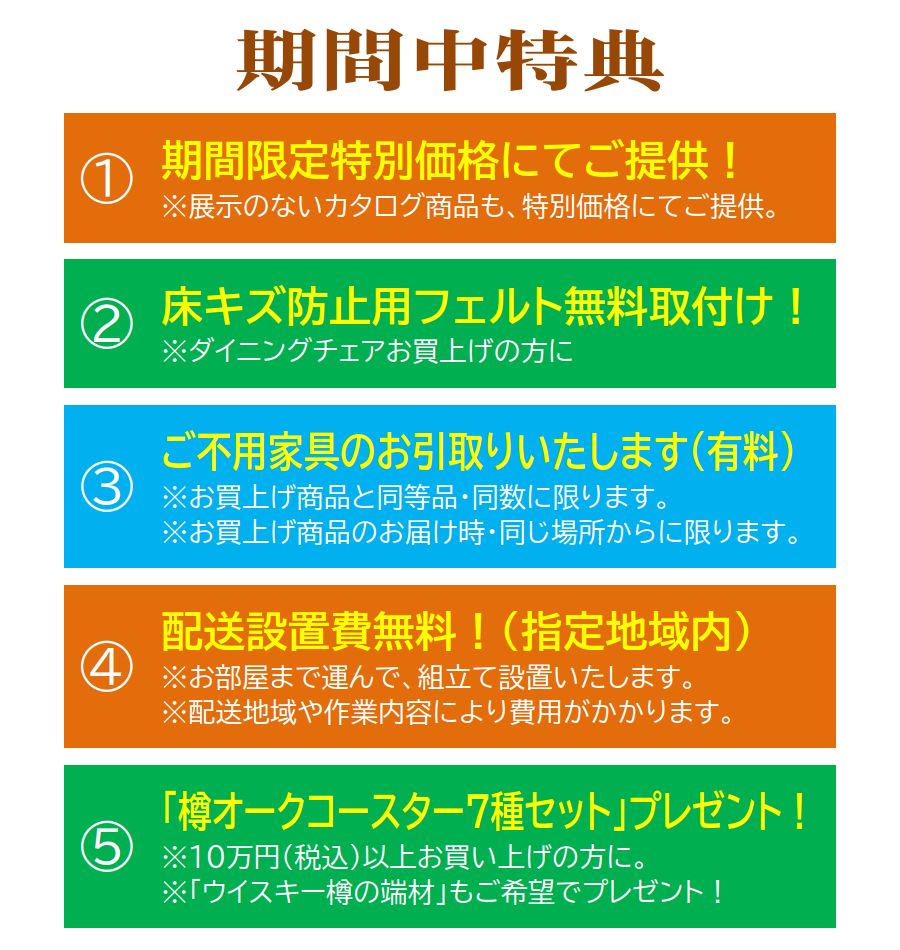 期間中特典

①
期間限定特別価格にてご提供！
※展示のないカタログ商品も、特別価格にてご提供。

②
床キズ防止用フェルト無料取付け！
※ダイニングチェアお買上げの方に

③
ご不用家具のお引取りいたします（有料）
※お買上げ商品と同等品・同数に限ります。
※お買上げ商品のお届け時・同じ場所からに限ります。

④
配送設置費無料！（指定地域内）
※お部屋まで運んで、組立て設置いたします。
※配送地域や作業内容により費用がかかります。

⑤
「樽オークコースター7種セット」プレゼント！
※10万円（税込）以上お買い上げの方に。
※「ウイスキー樽の端材」もご希望でプレゼント！